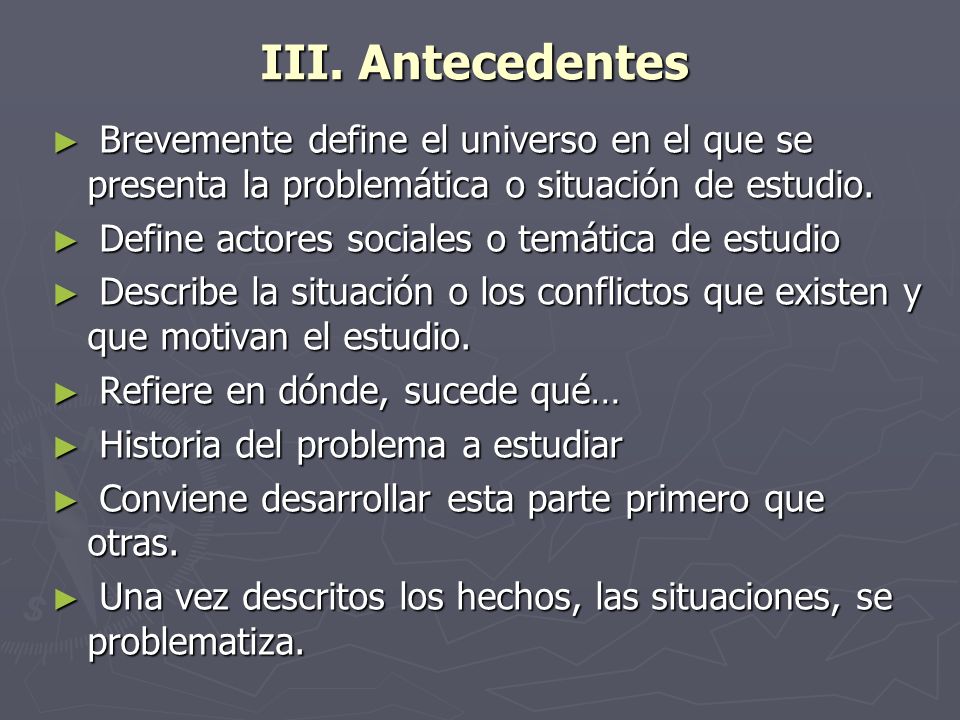 III. Antecedentes

► Brevemente define el universo en el que se presenta la problemática o situación de estudio.

► Define actores sociales o temática de estudio

► Describe la situación o los conflictos que existen y que motivan el estudio.

► Refiere en dónde, sucede qué…

► Historia del problema a estudiar

► Conviene desarrollar esta parte primero que otras.

► Una vez descritos los hechos, las situaciones, se problematiza.